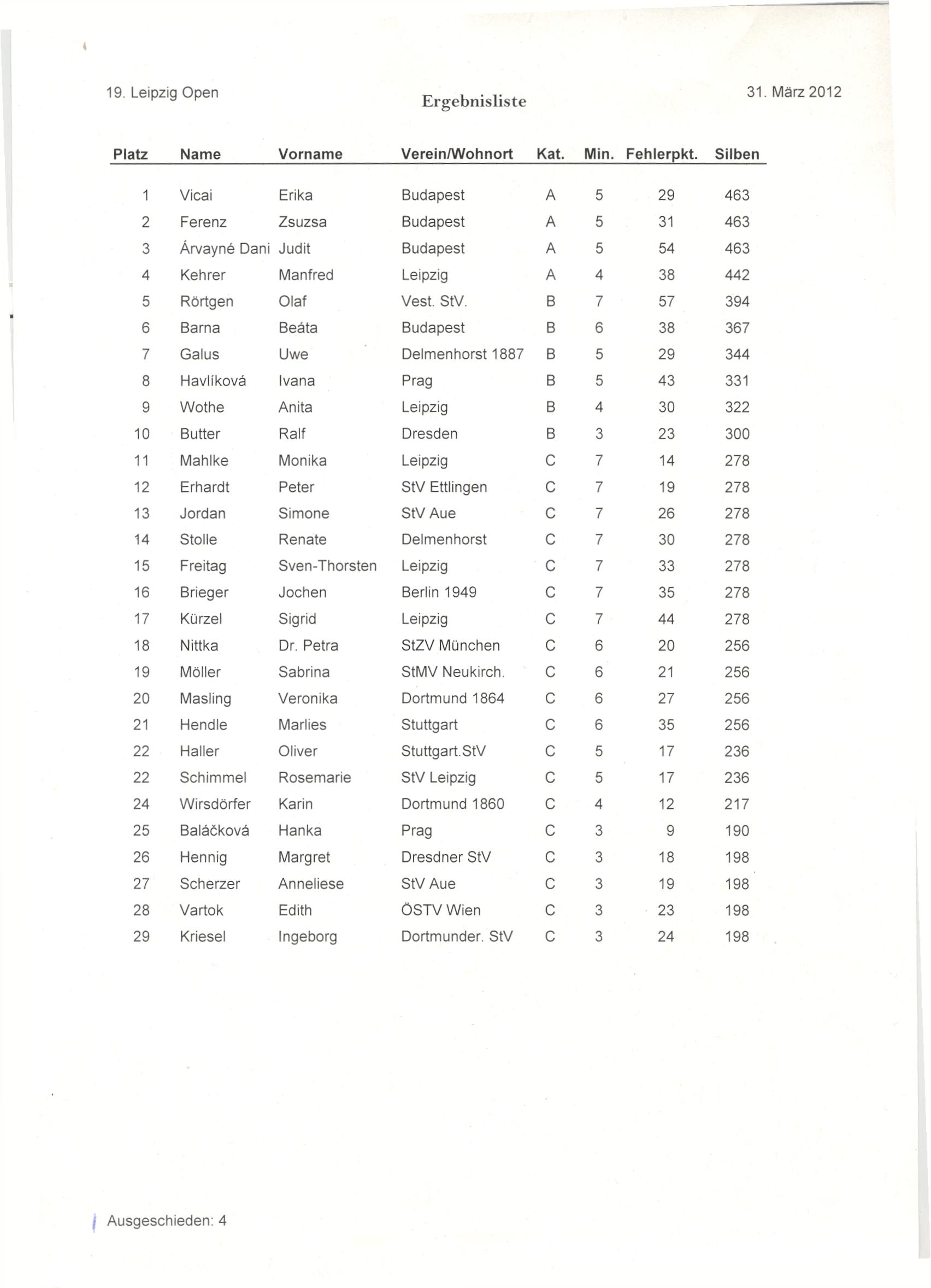 19. Leipzig Open

Ergebnisliste

31. März 2012

| Platz | Name | Vorname | Verein/Wohnort | Kat. | Min. | Fehlerpkt. | Silben |
|---|---|---|---|---|---|---|---|
| 1 | Vicai | Erika | Budapest | A | 5 | 29 | 463 |
| 2 | Ferenz | Zsuzsa | Budapest | A | 5 | 31 | 463 |
| 3 | Árvayné Dani | Judit | Budapest | A | 5 | 54 | 463 |
| 4 | Kehrer | Manfred | Leipzig | A | 4 | 38 | 442 |
| 5 | Rörtgen | Olaf | Vest. StV. | B | 7 | 57 | 394 |
| 6 | Barna | Beáta | Budapest | B | 6 | 38 | 367 |
| 7 | Galus | Uwe | Delmenhorst 1887 | B | 5 | 29 | 344 |
| 8 | Havlíková | Ivana | Prag | B | 5 | 43 | 331 |
| 9 | Wothe | Anita | Leipzig | B | 4 | 30 | 322 |
| 10 | Butter | Ralf | Dresden | B | 3 | 23 | 300 |
| 11 | Mahlke | Monika | Leipzig | C | 7 | 14 | 278 |
| 12 | Erhardt | Peter | StV Ettlingen | C | 7 | 19 | 278 |
| 13 | Jordan | Simone | StV Aue | C | 7 | 26 | 278 |
| 14 | Stolle | Renate | Delmenhorst | C | 7 | 30 | 278 |
| 15 | Freitag | Sven-Thorsten | Leipzig | C | 7 | 33 | 278 |
| 16 | Brieger | Jochen | Berlin 1949 | C | 7 | 35 | 278 |
| 17 | Kürzel | Sigrid | Leipzig | C | 7 | 44 | 278 |
| 18 | Nittka | Dr. Petra | StZV München | C | 6 | 20 | 256 |
| 19 | Möller | Sabrina | StMV Neukirch. | C | 6 | 21 | 256 |
| 20 | Masling | Veronika | Dortmund 1864 | C | 6 | 27 | 256 |
| 21 | Hendle | Marlies | Stuttgart | C | 6 | 35 | 256 |
| 22 | Haller | Oliver | Stuttgart.StV | C | 5 | 17 | 236 |
| 22 | Schimmel | Rosemarie | StV Leipzig | C | 5 | 17 | 236 |
| 24 | Wirsdörfer | Karin | Dortmund 1860 | C | 4 | 12 | 217 |
| 25 | Baláčková | Hanka | Prag | C | 3 | 9 | 190 |
| 26 | Hennig | Margret | Dresdner StV | C | 3 | 18 | 198 |
| 27 | Scherzer | Anneliese | StV Aue | C | 3 | 19 | 198 |
| 28 | Vartok | Edith | ÖSTV Wien | C | 3 | 23 | 198 |
| 29 | Kriesel | Ingeborg | Dortmunder. StV | C | 3 | 24 | 198 |

Ausgeschieden: 4